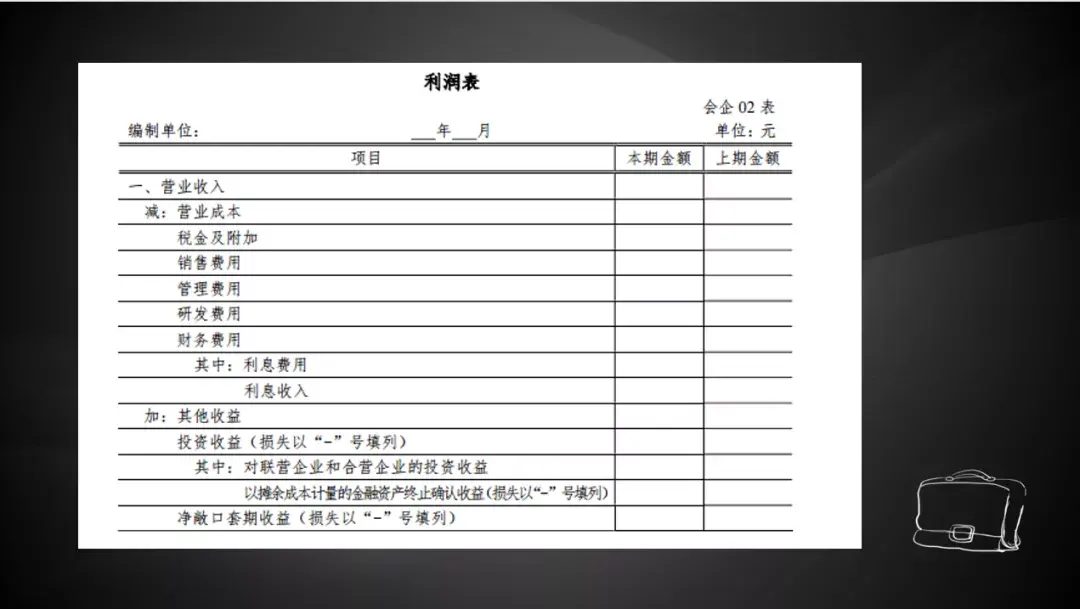 利润表

会企 02 表

编制单位：　　　　　　　　　　　___年___月　　　　　　　　　　　单位：元

| 项目 | 本期金额 | 上期金额 |
|---|---|---|
| 一、营业收入 | | |
| 减：营业成本 | | |
| 税金及附加 | | |
| 销售费用 | | |
| 管理费用 | | |
| 研发费用 | | |
| 财务费用 | | |
| 其中：利息费用 | | |
| 利息收入 | | |
| 加：其他收益 | | |
| 投资收益（损失以“-”号填列） | | |
| 其中：对联营企业和合营企业的投资收益 | | |
| 以摊余成本计量的金融资产终止确认收益(损失以“-”号填列) | | |
| 净敞口套期收益（损失以“-”号填列） | | |